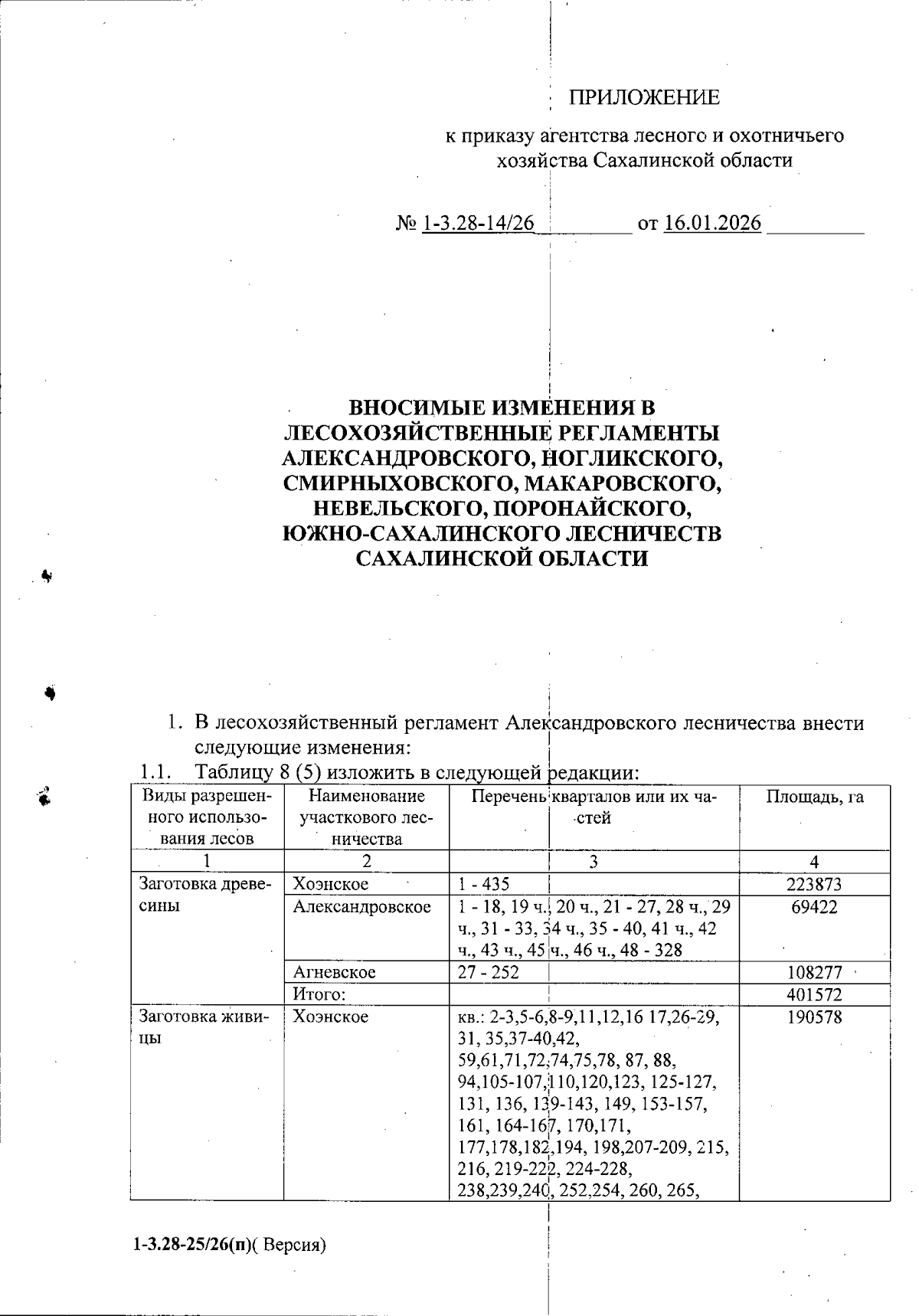 ПРИЛОЖЕНИЕ

к приказу агентства лесного и охотничьего хозяйства Сахалинской области

№ 1-3.28-14/26 от 16.01.2026

ВНОСИМЫЕ ИЗМЕНЕНИЯ В ЛЕСОХОЗЯЙСТВЕННЫЕ РЕГЛАМЕНТЫ АЛЕКСАНДРОВСКОГО, НОГЛИКСКОГО, СМИРНЫХОВСКОГО, МАКАРОВСКОГО, НЕВЕЛЬСКОГО, ПОРОНАЙСКОГО, ЮЖНО-САХАЛИНСКОГО ЛЕСНИЧЕСТВ САХАЛИНСКОЙ ОБЛАСТИ

1. В лесохозяйственный регламент Александровского лесничества внести следующие изменения:
1.1. Таблицу 8 (5) изложить в следующей редакции:

| Виды разрешенного использования лесов | Наименование участкового лесничества | Перечень кварталов или их частей | Площадь, га |
|---|---|---|---|
| 1 | 2 | 3 | 4 |
| Заготовка древесины | Хоэнское | 1 - 435 | 223873 |
| | Александровское | 1 - 18, 19 ч., 20 ч., 21 - 27, 28 ч., 29 ч., 31 - 33, 34 ч., 35 - 40, 41 ч., 42 ч., 43 ч., 45 ч., 46 ч., 48 - 328 | 69422 |
| | Агневское | 27 - 252 | 108277 |
| | Итого: | | 401572 |
| Заготовка живицы | Хоэнское | кв.: 2-3,5-6,8-9,11,12,16 17,26-29, 31, 35,37-40,42, 59,61,71,72,74,75,78, 87, 88, 94,105-107,110,120,123, 125-127, 131, 136, 139-143, 149, 153-157, 161, 164-167, 170,171, 177,178,182,194, 198,207-209, 215, 216, 219-222, 224-228, 238,239,240, 252,254, 260, 265, | 190578 |

1-3.28-25/26(п)( Версия)